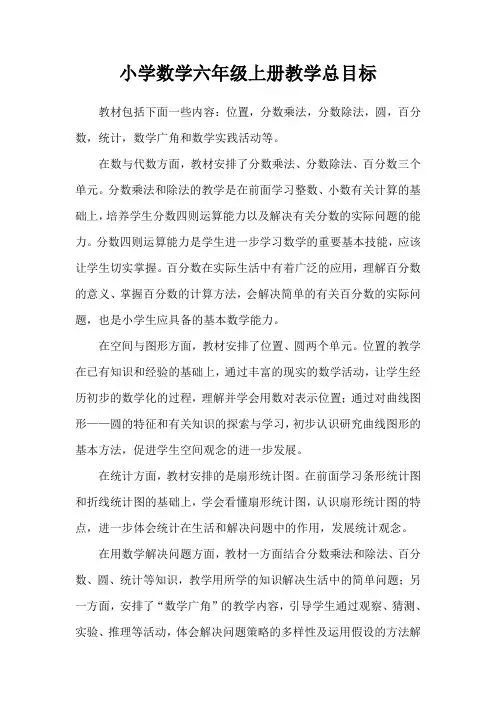 小学数学六年级上册教学总目标

教材包括下面一些内容：位置，分数乘法，分数除法，圆，百分数，统计，数学广角和数学实践活动等。

在数与代数方面，教材安排了分数乘法、分数除法、百分数三个单元。分数乘法和除法的教学是在前面学习整数、小数有关计算的基础上，培养学生分数四则运算能力以及解决有关分数的实际问题的能力。分数四则运算能力是学生进一步学习数学的重要基本技能，应该让学生切实掌握。百分数在实际生活中有着广泛的应用，理解百分数的意义、掌握百分数的计算方法，会解决简单的有关百分数的实际问题，也是小学生应具备的基本数学能力。

在空间与图形方面，教材安排了位置、圆两个单元。位置的教学在已有知识和经验的基础上，通过丰富的现实的数学活动，让学生经历初步的数学化的过程，理解并学会用数对表示位置；通过对曲线图形——圆的特征和有关知识的探索与学习，初步认识研究曲线图形的基本方法，促进学生空间观念的进一步发展。

在统计方面，教材安排的是扇形统计图。在前面学习条形统计图和折线统计图的基础上，学会看懂扇形统计图，认识扇形统计图的特点，进一步体会统计在生活和解决问题中的作用，发展统计观念。

在用数学解决问题方面，教材一方面结合分数乘法和除法、百分数、圆、统计等知识，教学用所学的知识解决生活中的简单问题；另一方面，安排了“数学广角”的教学内容，引导学生通过观察、猜测、实验、推理等活动，体会解决问题策略的多样性及运用假设的方法解